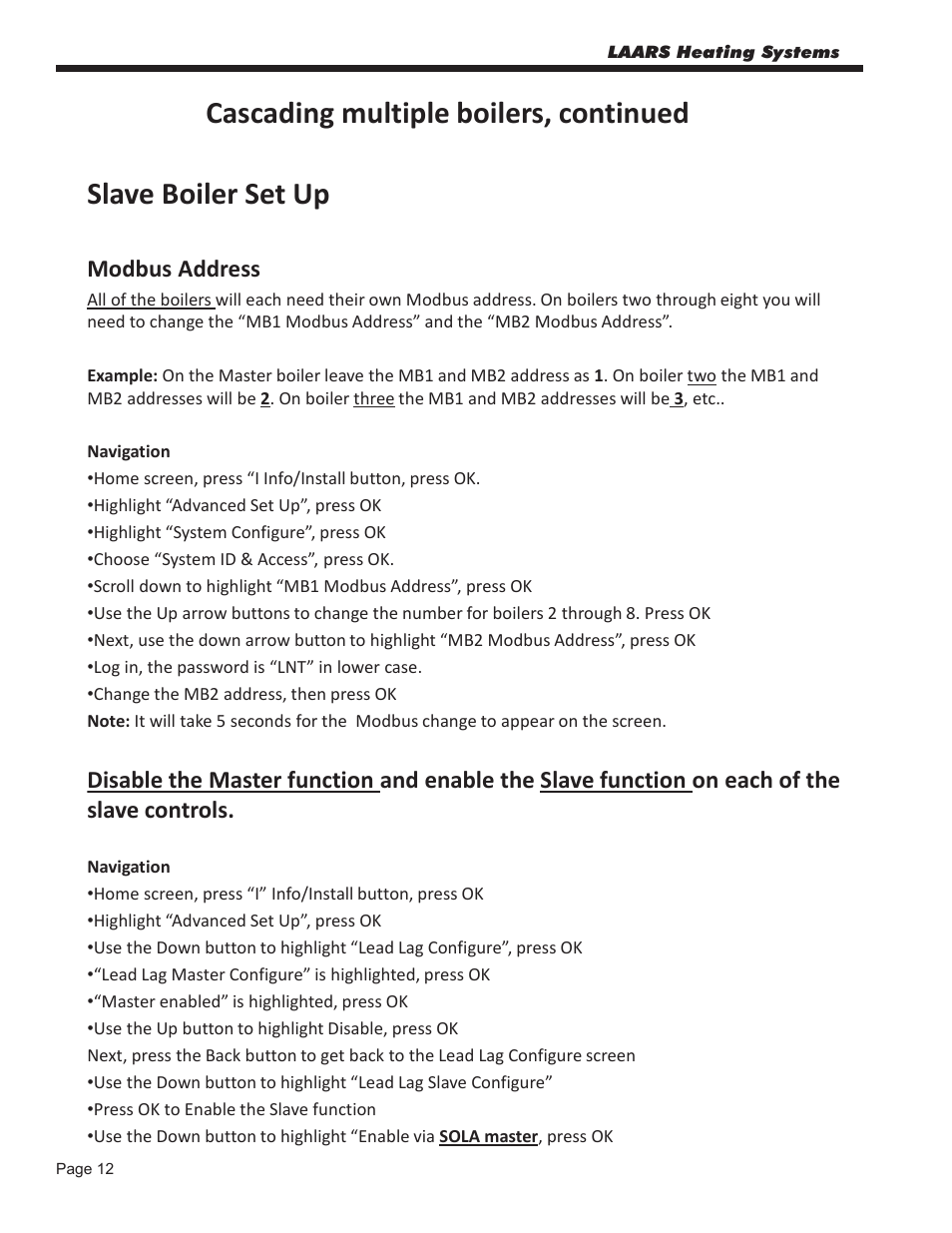 LAARS Heating Systems

Cascading multiple boilers, continued

Slave Boiler Set Up

Modbus Address

All of the boilers will each need their own Modbus address. On boilers two through eight you will need to change the “MB1 Modbus Address” and the “MB2 Modbus Address”.

Example: On the Master boiler leave the MB1 and MB2 address as 1. On boiler two the MB1 and MB2 addresses will be 2. On boiler three the MB1 and MB2 addresses will be 3, etc..

Navigation
•Home screen, press “I Info/Install button, press OK.
•Highlight “Advanced Set Up”, press OK
•Highlight “System Configure”, press OK
•Choose “System ID & Access”, press OK.
•Scroll down to highlight “MB1 Modbus Address”, press OK
•Use the Up arrow buttons to change the number for boilers 2 through 8. Press OK
•Next, use the down arrow button to highlight “MB2 Modbus Address”, press OK
•Log in, the password is “LNT” in lower case.
•Change the MB2 address, then press OK
Note: It will take 5 seconds for the Modbus change to appear on the screen.

Disable the Master function and enable the Slave function on each of the slave controls.

Navigation
•Home screen, press “I” Info/Install button, press OK
•Highlight “Advanced Set Up”, press OK
•Use the Down button to highlight “Lead Lag Configure”, press OK
•“Lead Lag Master Configure” is highlighted, press OK
•“Master enabled” is highlighted, press OK
•Use the Up button to highlight Disable, press OK
Next, press the Back button to get back to the Lead Lag Configure screen
•Use the Down button to highlight “Lead Lag Slave Configure”
•Press OK to Enable the Slave function
•Use the Down button to highlight “Enable via SOLA master, press OK

Page 12